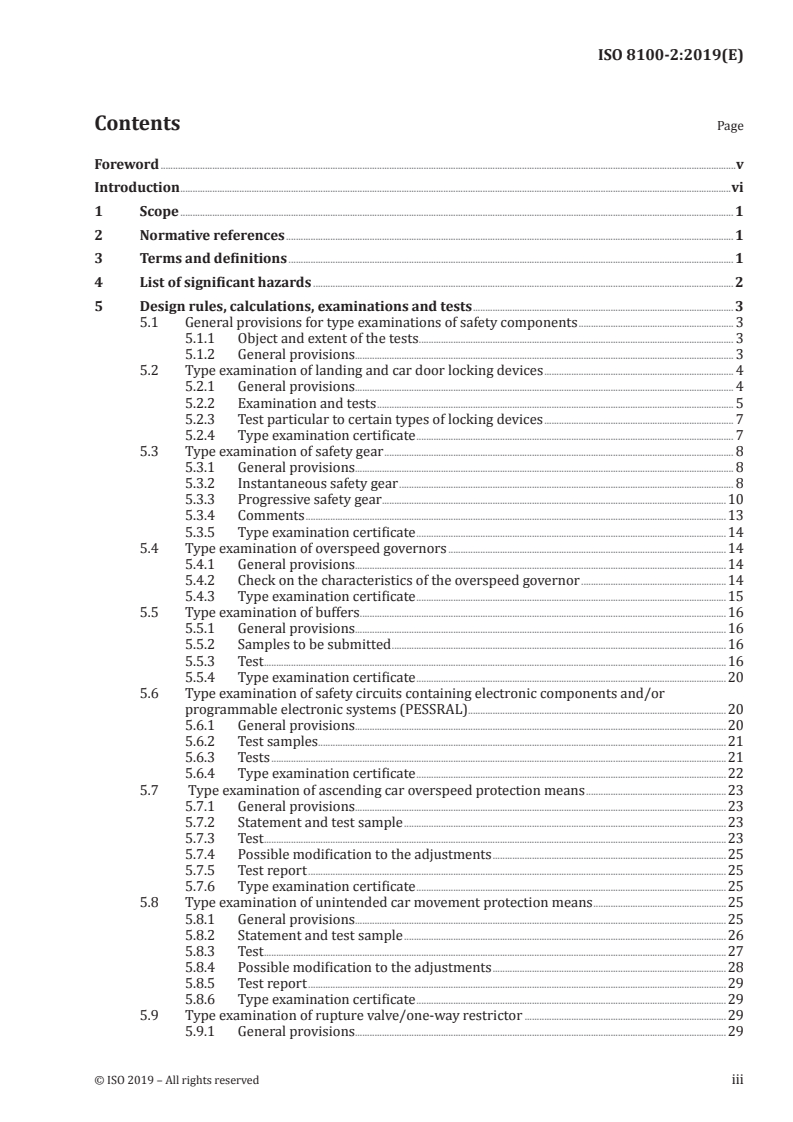 ISO 8100-2:2019(E)

Contents

Page

Foreword v
Introduction vi
1 Scope 1
2 Normative references 1
3 Terms and definitions 1
4 List of significant hazards 2
5 Design rules, calculations, examinations and tests 3
5.1 General provisions for type examinations of safety components 3
5.1.1 Object and extent of the tests 3
5.1.2 General provisions 3
5.2 Type examination of landing and car door locking devices 4
5.2.1 General provisions 4
5.2.2 Examination and tests 5
5.2.3 Test particular to certain types of locking devices 7
5.2.4 Type examination certificate 7
5.3 Type examination of safety gear 8
5.3.1 General provisions 8
5.3.2 Instantaneous safety gear 8
5.3.3 Progressive safety gear 10
5.3.4 Comments 13
5.3.5 Type examination certificate 14
5.4 Type examination of overspeed governors 14
5.4.1 General provisions 14
5.4.2 Check on the characteristics of the overspeed governor 14
5.4.3 Type examination certificate 15
5.5 Type examination of buffers 16
5.5.1 General provisions 16
5.5.2 Samples to be submitted 16
5.5.3 Test 16
5.5.4 Type examination certificate 20
5.6 Type examination of safety circuits containing electronic components and/or programmable electronic systems (PESSRAL) 20
5.6.1 General provisions 20
5.6.2 Test samples 21
5.6.3 Tests 21
5.6.4 Type examination certificate 22
5.7 Type examination of ascending car overspeed protection means 23
5.7.1 General provisions 23
5.7.2 Statement and test sample 23
5.7.3 Test 23
5.7.4 Possible modification to the adjustments 25
5.7.5 Test report 25
5.7.6 Type examination certificate 25
5.8 Type examination of unintended car movement protection means 25
5.8.1 General provisions 25
5.8.2 Statement and test sample 26
5.8.3 Test 27
5.8.4 Possible modification to the adjustments 28
5.8.5 Test report 29
5.8.6 Type examination certificate 29
5.9 Type examination of rupture valve/one-way restrictor 29
5.9.1 General provisions 29

© ISO 2019 – All rights reserved iii